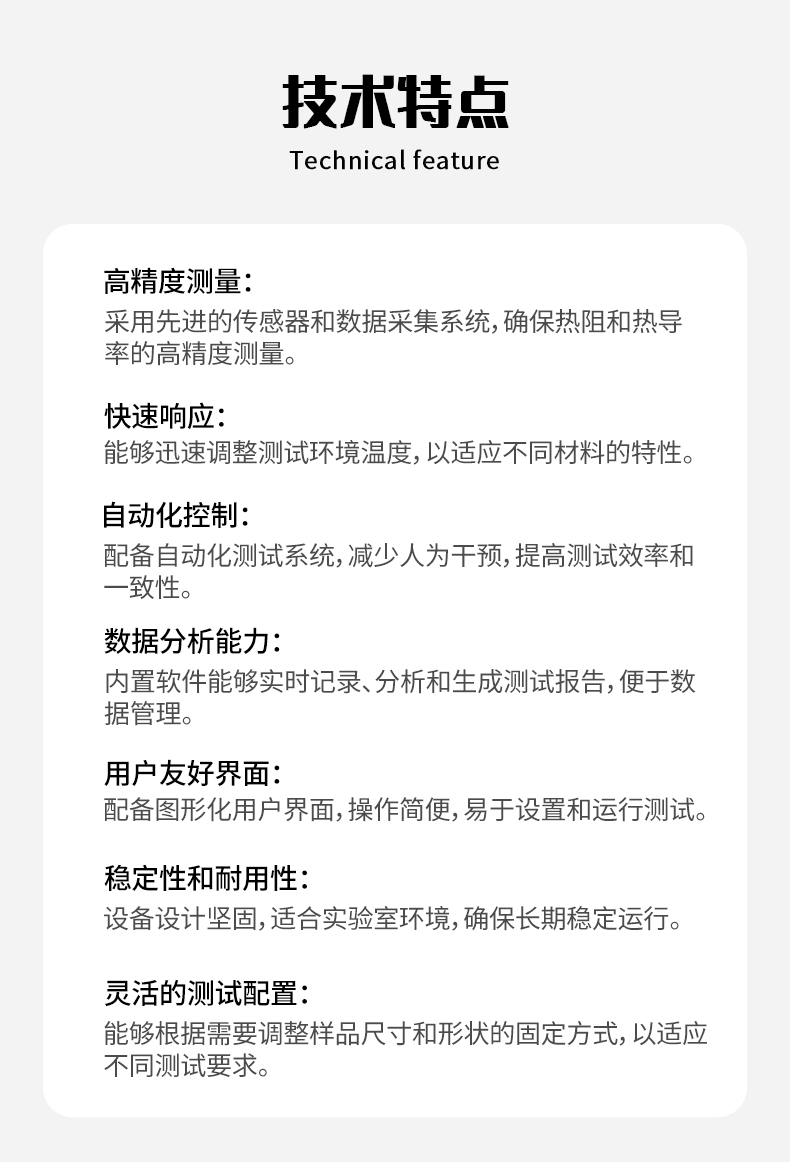 技术特点
Technical feature

高精度测量：
采用先进的传感器和数据采集系统，确保热阻和热导率的高精度测量。

快速响应：
能够迅速调整测试环境温度，以适应不同材料的特性。

自动化控制：
配备自动化测试系统，减少人为干预，提高测试效率和一致性。

数据分析能力：
内置软件能够实时记录、分析和生成测试报告，便于数据管理。

用户友好界面：
配备图形化用户界面，操作简便，易于设置和运行测试。

稳定性和耐用性：
设备设计坚固，适合实验室环境，确保长期稳定运行。

灵活的测试配置：
能够根据需要调整样品尺寸和形状的固定方式，以适应不同测试要求。